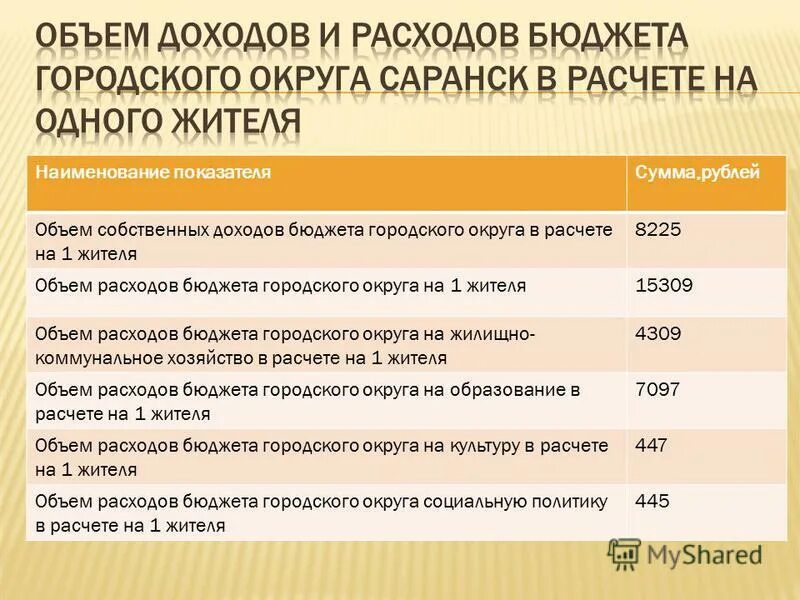 ОБЪЕМ ДОХОДОВ И РАСХОДОВ БЮДЖЕТА ГОРОДСКОГО ОКРУГА САРАНСК В РАСЧЕТЕ НА ОДНОГО ЖИТЕЛЯ

| Наименование показателя | Сумма,рублей |
|---|---|
| Объем собственных доходов бюджета городского округа в расчете на 1 жителя | 8225 |
| Объем расходов бюджета городского округа на 1 жителя | 15309 |
| Объем расходов бюджета городского округа на жилищно-коммунальное хозяйство в расчете на 1 жителя | 4309 |
| Объем расходов бюджета городского округа на образование в расчете на 1 жителя | 7097 |
| Объем расходов бюджета городского округа на культуру в расчете на 1 жителя | 447 |
| Объем расходов бюджета городского округа социальную политику в расчете на 1 жителя | 445 |

MyShared